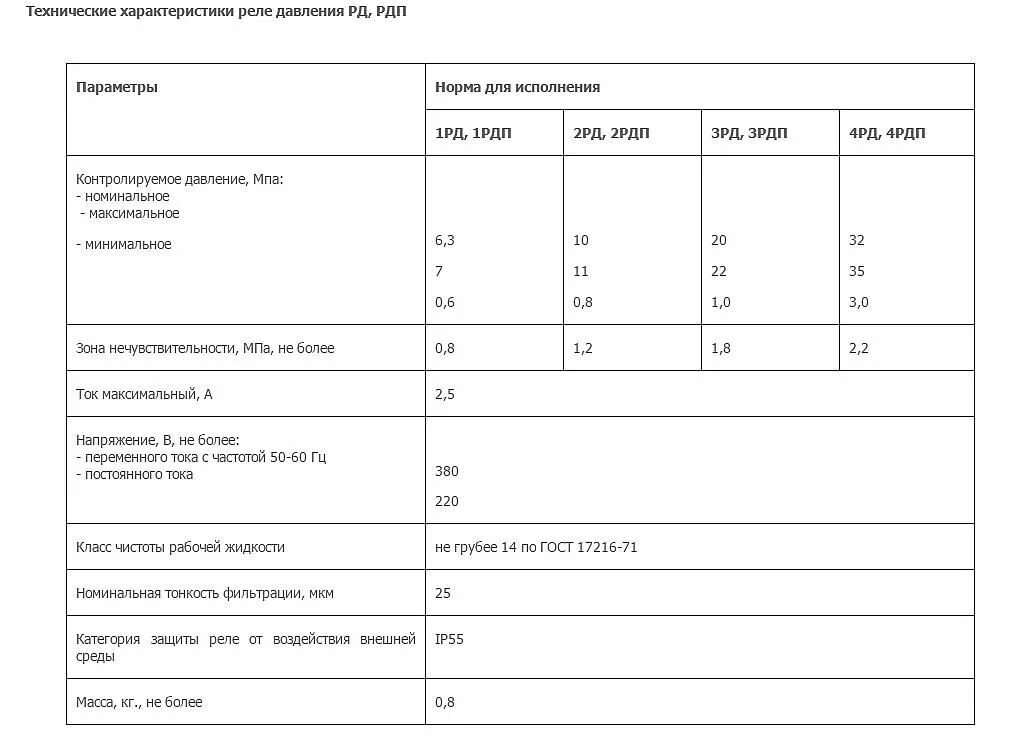 Технические характеристики реле давления РД, РДП

| Параметры | Норма для исполнения | | | |
|---|---|---|---|---|
| | 1РД, 1РДП | 2РД, 2РДП | 3РД, 3РДП | 4РД, 4РДП |
| Контролируемое давление, Мпа:<br>- номинальное<br>- максимальное<br>- минимальное | 6,3<br>7<br>0,6 | 10<br>11<br>0,8 | 20<br>22<br>1,0 | 32<br>35<br>3,0 |
| Зона нечувствительности, МПа, не более | 0,8 | 1,2 | 1,8 | 2,2 |
| Ток максимальный, А | 2,5 | | | |
| Напряжение, В, не более:<br>- переменного тока с частотой 50-60 Гц<br>- постоянного тока | 380<br>220 | | | |
| Класс чистоты рабочей жидкости | не грубее 14 по ГОСТ 17216-71 | | | |
| Номинальная тонкость фильтрации, мкм | 25 | | | |
| Категория защиты реле от воздействия внешней среды | IP55 | | | |
| Масса, кг., не более | 0,8 | | | |